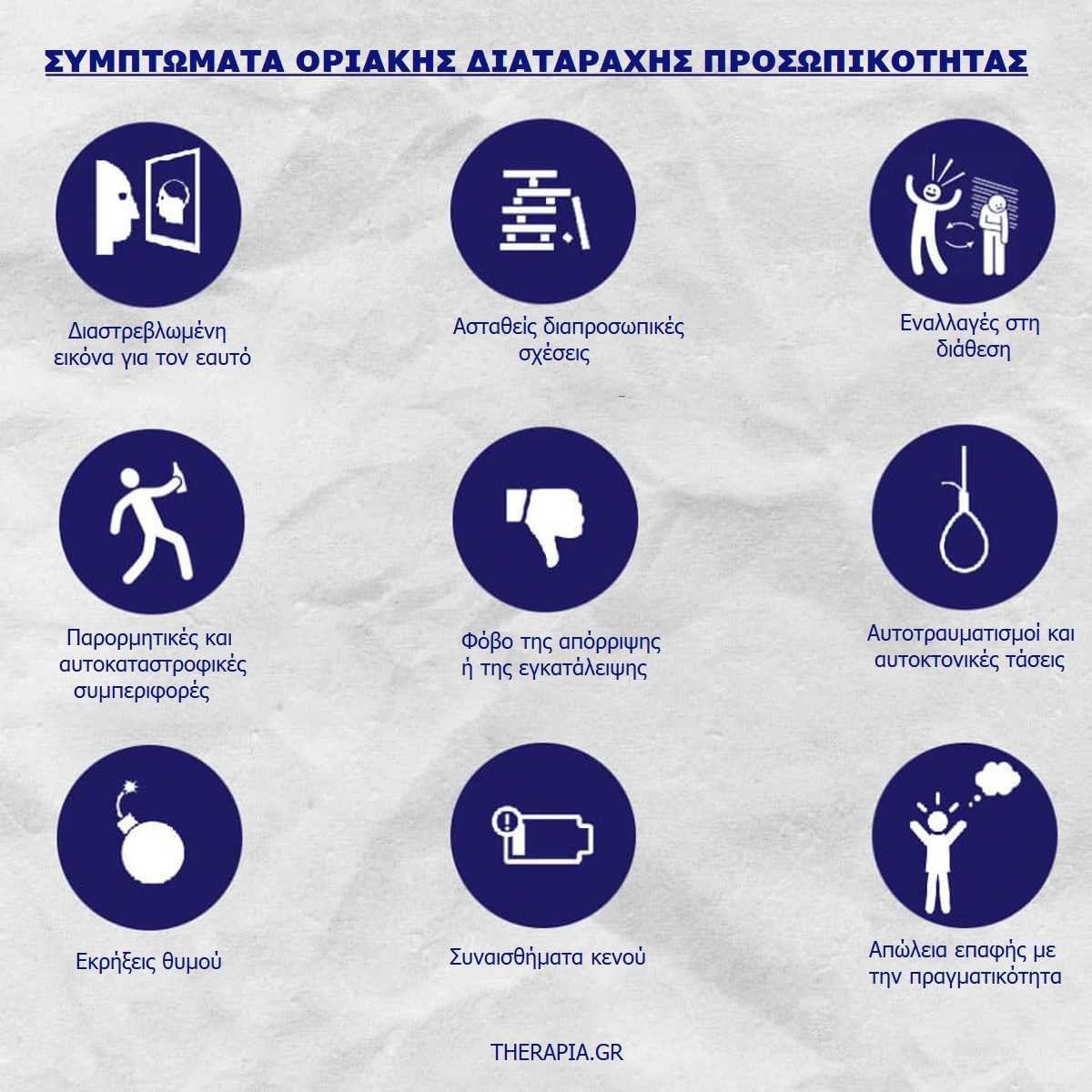 ΣΥΜΠΤΩΜΑΤΑ ΟΡΙΑΚΗΣ ΔΙΑΤΑΡΑΧΗΣ ΠΡΟΣΩΠΙΚΟΤΗΤΑΣ

Διαστρεβλωμένη εικόνα για τον εαυτό

Ασταθείς διαπροσωπικές σχέσεις

Εναλλαγές στη διάθεση

Παρορμητικές και αυτοκαταστροφικές συμπεριφορές

Φόβο της απόρριψης ή της εγκατάλειψης

Αυτοτραυματισμοί και αυτοκτονικές τάσεις

Εκρήξεις θυμού

Συναισθήματα κενού

Απώλεια επαφής με την πραγματικότητα

THERAPIA.GR